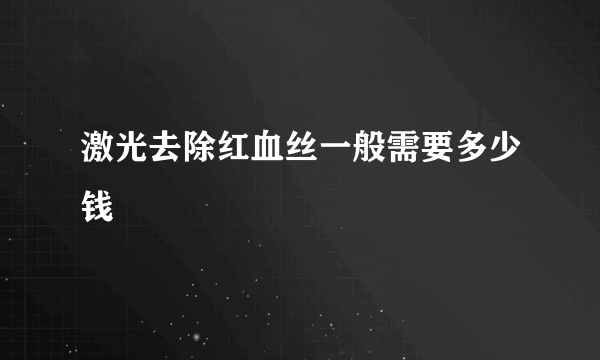 激光去除红血丝一般需要多少钱